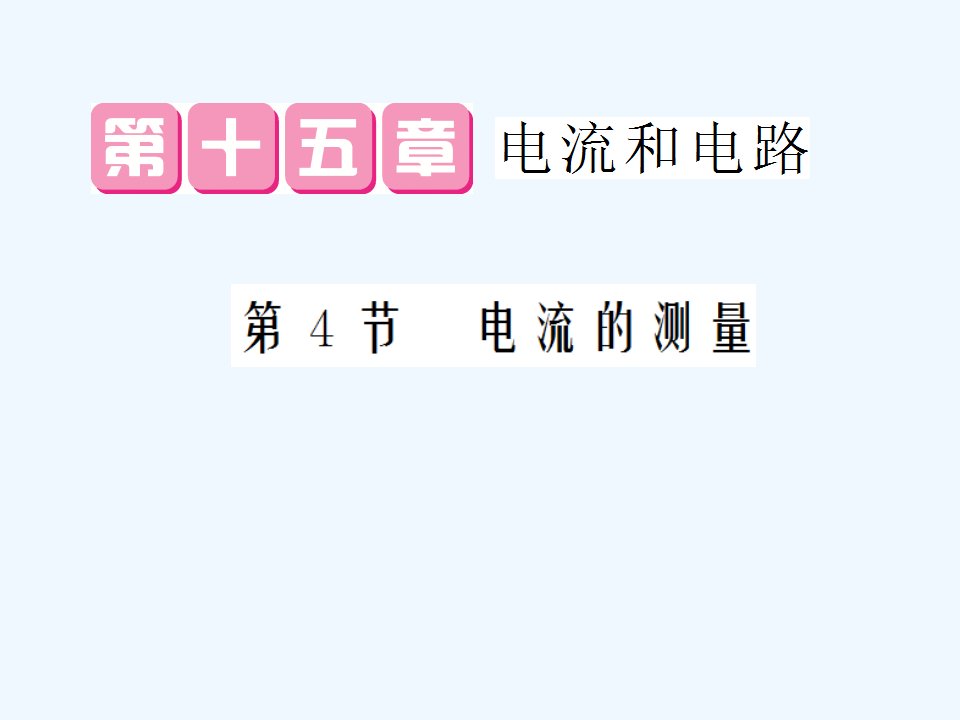 第十五章 电流和电路

第 4 节 电流的测量